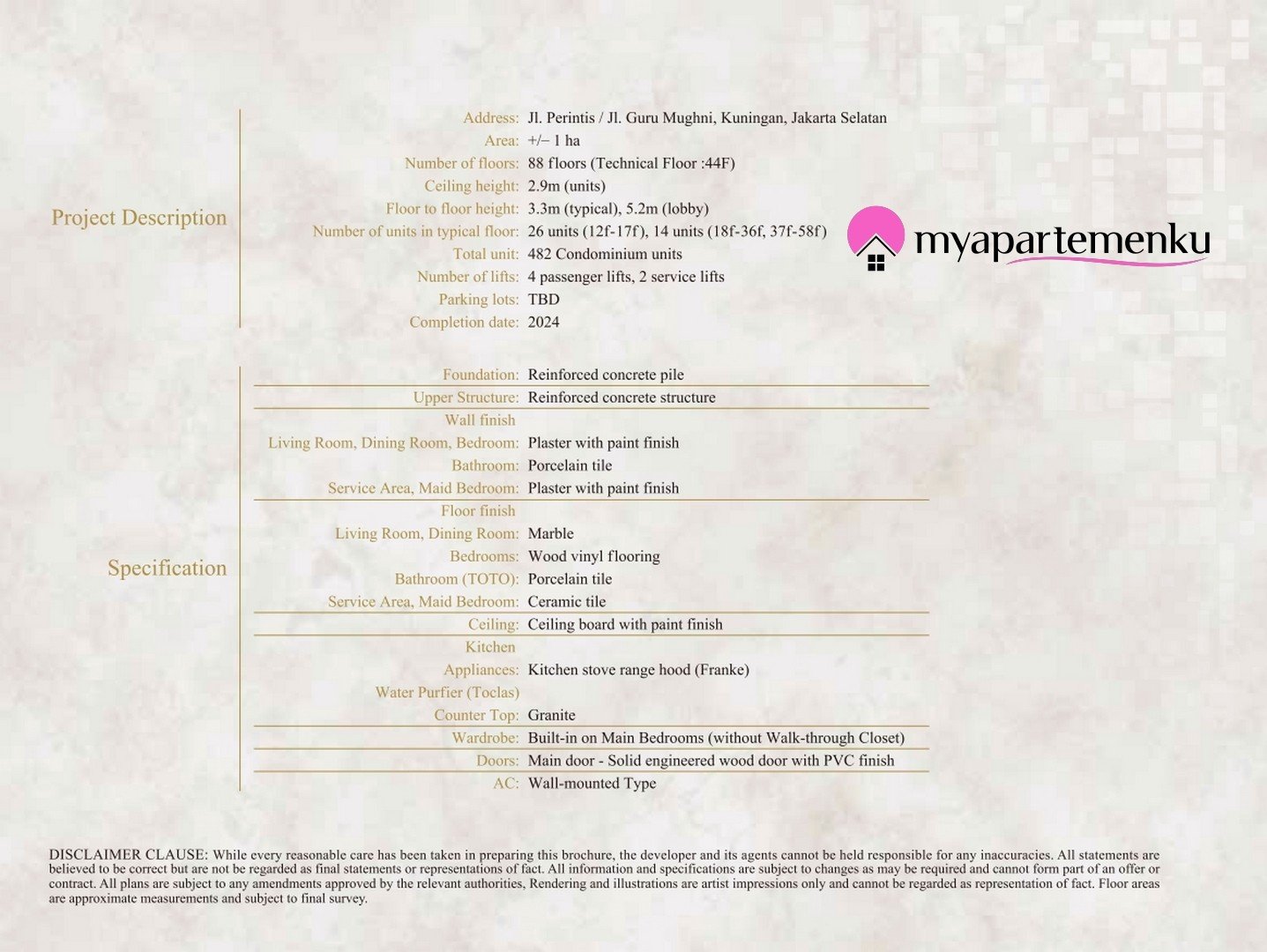 Project Description

Address: Jl. Perintis / Jl. Guru Mughni, Kuningan, Jakarta Selatan
Area: +/− 1 ha
Number of floors: 88 floors (Technical Floor :44F)
Ceiling height: 2.9m (units)
Floor to floor height: 3.3m (typical), 5.2m (lobby)
Number of units in typical floor: 26 units (12f-17f), 14 units (18f-36f, 37f-58f)
Total unit: 482 Condominium units
Number of lifts: 4 passenger lifts, 2 service lifts
Parking lots: TBD
Completion date: 2024

myapartemenku

Specification

Foundation: Reinforced concrete pile
Upper Structure: Reinforced concrete structure
Wall finish
Living Room, Dining Room, Bedroom: Plaster with paint finish
Bathroom: Porcelain tile
Service Area, Maid Bedroom: Plaster with paint finish
Floor finish
Living Room, Dining Room: Marble
Bedrooms: Wood vinyl flooring
Bathroom (TOTO): Porcelain tile
Service Area, Maid Bedroom: Ceramic tile
Ceiling: Ceiling board with paint finish
Kitchen
Appliances: Kitchen stove range hood (Franke)
Water Purfier (Toclas)
Counter Top: Granite
Wardrobe: Built-in on Main Bedrooms (without Walk-through Closet)
Doors: Main door - Solid engineered wood door with PVC finish
AC: Wall-mounted Type

DISCLAIMER CLAUSE: While every reasonable care has been taken in preparing this brochure, the developer and its agents cannot be held responsible for any inaccuracies. All statements are believed to be correct but are not be regarded as final statements or representations of fact. All information and specifications are subject to changes as may be required and cannot form part of an offer or contract. All plans are subject to any amendments approved by the relevant authorities, Rendering and illustrations are artist impressions only and cannot be regarded as representation of fact. Floor areas are approximate measurements and subject to final survey.